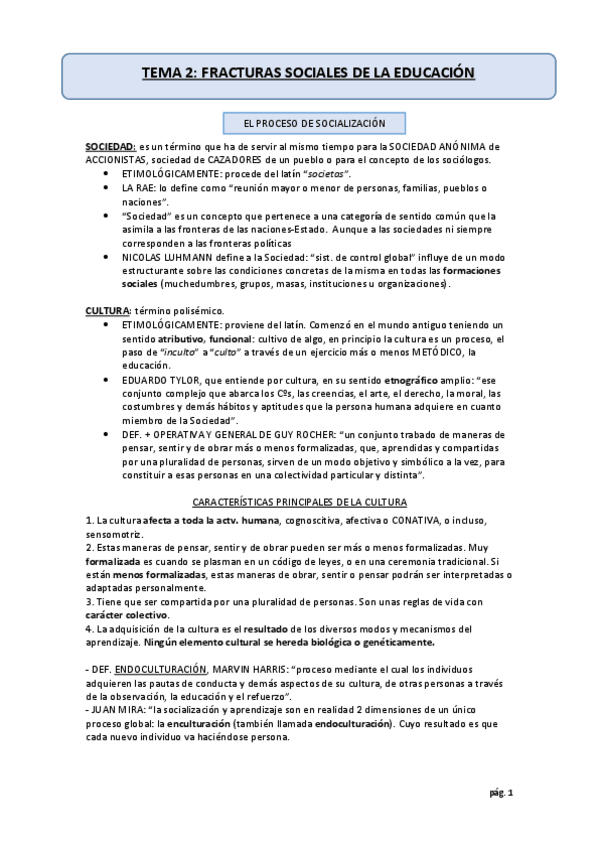 TEMA 2: FRACTURAS SOCIALES DE LA EDUCACIÓN

EL PROCESO DE SOCIALIZACIÓN

SOCIEDAD: es un término que ha de servir al mismo tiempo para la SOCIEDAD ANÓNIMA de ACCIONISTAS, sociedad de CAZADORES de un pueblo o para el concepto de los sociólogos.
• ETIMOLÓGICAMENTE: procede del latín "societas".
• LA RAE: lo define como "reunión mayor o menor de personas, familias, pueblos o naciones".
• "Sociedad" es un concepto que pertenece a una categoría de sentido común que la asimila a las fronteras de las naciones-Estado. Aunque a las sociedades ni siempre corresponden a las fronteras políticas
• NICOLAS LUHMANN define a la Sociedad: "sist. de control global" influye de un modo estructurante sobre las condiciones concretas de la misma en todas las formaciones sociales (muchedumbres, grupos, masas, instituciones u organizaciones).

CULTURA: término polisémico.
• ETIMOLÓGICAMENTE: proviene del latín. Comenzó en el mundo antiguo teniendo un sentido atributivo, funcional: cultivo de algo, en principio la cultura es un proceso, el paso de "inculto" a "culto" a través de un ejercicio más o menos METÓDICO, la educación.
• EDUARDO TYLOR, que entiende por cultura, en su sentido etnográfico amplio: "ese conjunto complejo que abarca los Cºs, las creencias, el arte, el derecho, la moral, las costumbres y demás hábitos y aptitudes que la persona humana adquiere en cuanto miembro de la Sociedad".
• DEF. + OPERATIVA Y GENERAL DE GUY ROCHER: "un conjunto trabado de maneras de pensar, sentir y de obrar más o menos formalizadas, que, aprendidas y compartidas por una pluralidad de personas, sirven de un modo objetivo y simbólico a la vez, para constituir a esas personas en una colectividad particular y distinta".

CARACTERÍSTICAS PRINCIPALES DE LA CULTURA

1. La cultura afecta a toda la actv. humana, cognoscitiva, afectiva o CONATIVA, o incluso, sensomotriz.
2. Estas maneras de pensar, sentir y de obrar pueden ser más o menos formalizadas. Muy formalizada es cuando se plasman en un código de leyes, o en una ceremonia tradicional. Si están menos formalizadas, estas maneras de obrar, sentir o pensar podrán ser interpretadas o adaptadas personalmente.
3. Tiene que ser compartida por una pluralidad de personas. Son unas reglas de vida con carácter colectivo.
4. La adquisición de la cultura es el resultado de los diversos modos y mecanismos del aprendizaje. Ningún elemento cultural se hereda biológica o genéticamente.

- DEF. ENDOCULTURACIÓN, MARVIN HARRIS: "proceso mediante el cual los individuos adquieren las pautas de conducta y demás aspectos de su cultura, de otras personas a través de la observación, la educación y el refuerzo".
- JUAN MIRA: "la socialización y aprendizaje son en realidad 2 dimensiones de un único proceso global: la enculturación (también llamada endoculturación). Cuyo resultado es que cada nuevo individuo va haciéndose persona.

pág. 1